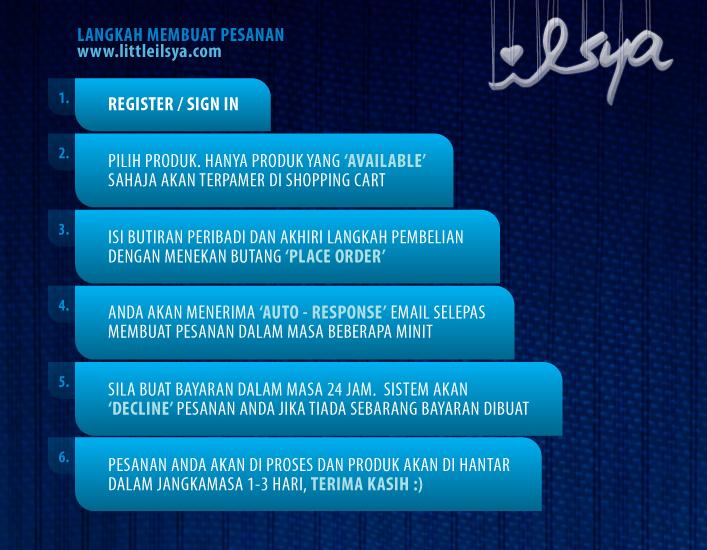 LANGKAH MEMBUAT PESANAN
www.littleilsya.com

ilsya

1. REGISTER / SIGN IN

2. PILIH PRODUK. HANYA PRODUK YANG 'AVAILABLE' SAHAJA AKAN TERPAMER DI SHOPPING CART

3. ISI BUTIRAN PERIBADI DAN AKHIRI LANGKAH PEMBELIAN DENGAN MENEKAN BUTANG 'PLACE ORDER'

4. ANDA AKAN MENERIMA 'AUTO - RESPONSE' EMAIL SELEPAS MEMBUAT PESANAN DALAM MASA BEBERAPA MINIT

5. SILA BUAT BAYARAN DALAM MASA 24 JAM. SISTEM AKAN 'DECLINE' PESANAN ANDA JIKA TIADA SEBARANG BAYARAN DIBUAT

6. PESANAN ANDA AKAN DI PROSES DAN PRODUK AKAN DI HANTAR DALAM JANGKAMASA 1-3 HARI, TERIMA KASIH :)